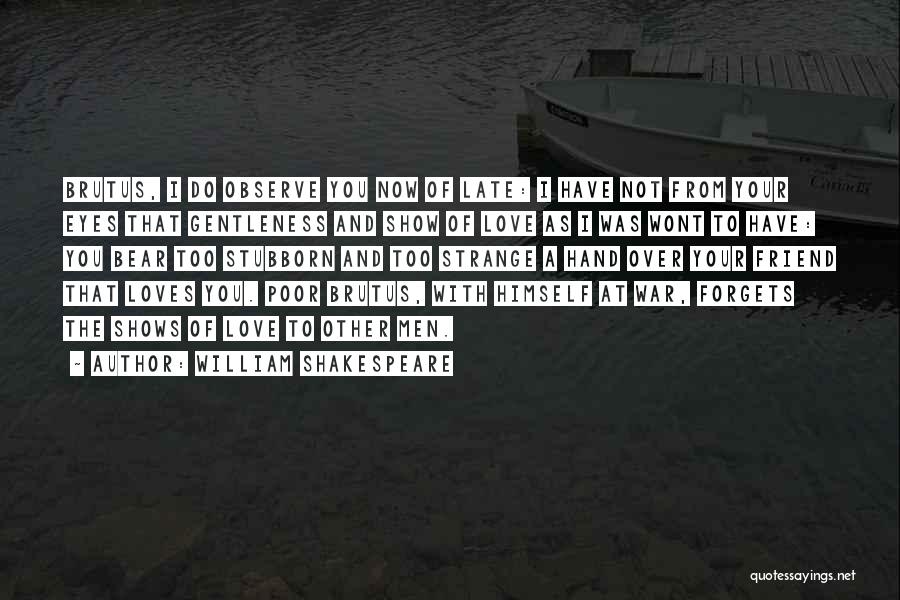 BRUTUS, I DO OBSERVE YOU NOW OF LATE: I HAVE NOT FROM YOUR EYES THAT GENTLENESS AND SHOW OF LOVE AS I WAS WONT TO HAVE: YOU BEAR TOO STUBBORN AND TOO STRANGE A HAND OVER YOUR FRIEND THAT LOVES YOU. POOR BRUTUS, WITH HIMSELF AT WAR, FORGETS THE SHOWS OF LOVE TO OTHER MEN.

~ AUTHOR: WILLIAM SHAKESPEARE

quotessayings.net